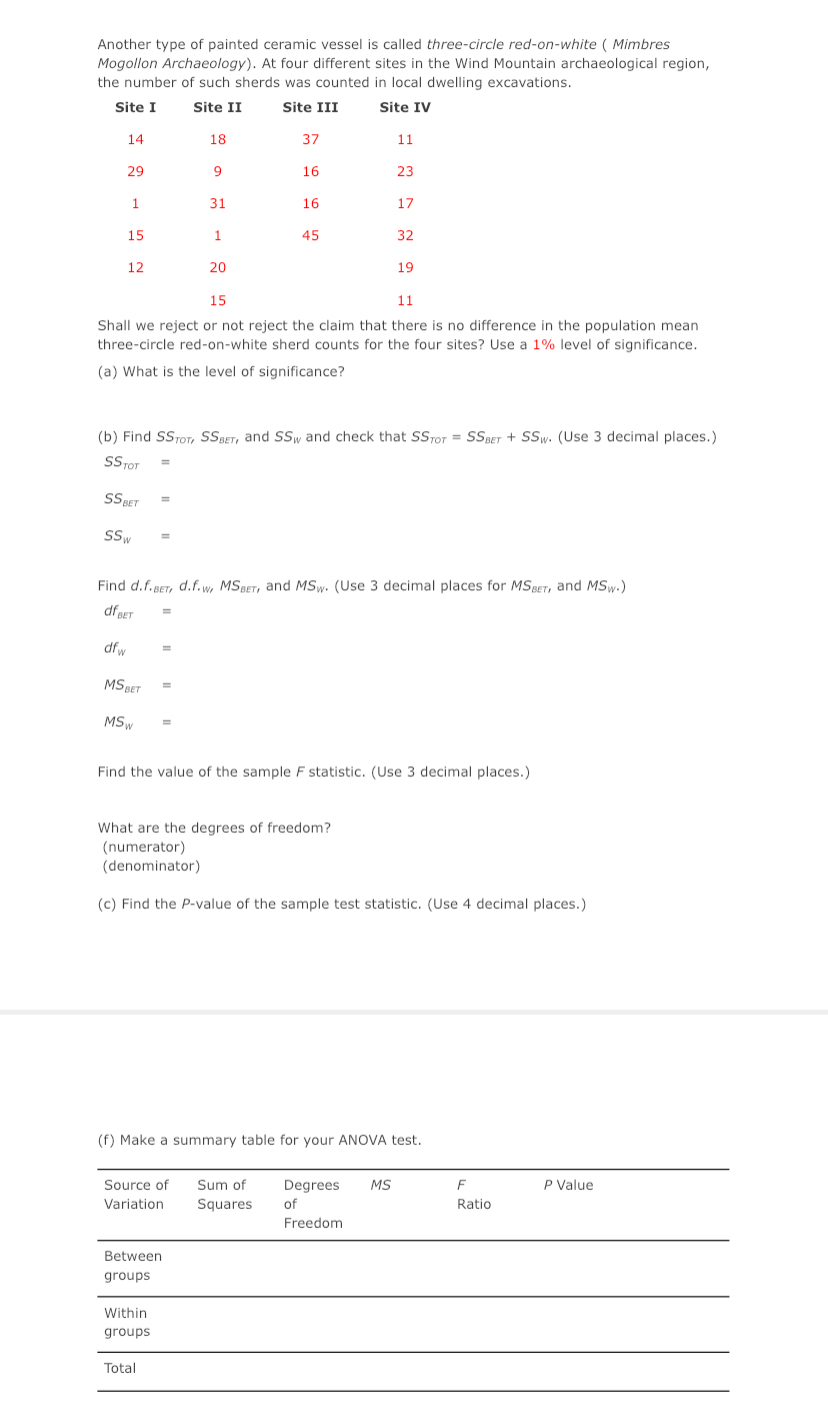 Another type of painted ceramic vessel is called three-circle red-on-white ( Mimbres Mogollon Archaeology). At four different sites in the Wind Mountain archaeological region, the number of such sherds was counted in local dwelling excavations.

| Site I | Site II | Site III | Site IV |
|---|---|---|---|
| 14 | 18 | 37 | 11 |
| 29 | 9 | 16 | 23 |
| 1 | 31 | 16 | 17 |
| 15 | 1 | 45 | 32 |
| 12 | 20 | | 19 |
| | 15 | | 11 |

Shall we reject or not reject the claim that there is no difference in the population mean three-circle red-on-white sherd counts for the four sites? Use a 1% level of significance.

(a) What is the level of significance?

(b) Find $SS_{TOT}$, $SS_{BET}$, and $SS_W$ and check that $SS_{TOT} = SS_{BET} + SS_W$. (Use 3 decimal places.)

$SS_{TOT}$ =

$SS_{BET}$ =

$SS_W$ =

Find $d.f._{BET}$, $d.f._W$, $MS_{BET}$, and $MS_W$. (Use 3 decimal places for $MS_{BET}$, and $MS_W$.)

$df_{BET}$ =

$df_W$ =

$MS_{BET}$ =

$MS_W$ =

Find the value of the sample $F$ statistic. (Use 3 decimal places.)

What are the degrees of freedom?
(numerator)
(denominator)

(c) Find the $P$-value of the sample test statistic. (Use 4 decimal places.)

(f) Make a summary table for your ANOVA test.

| Source of Variation | Sum of Squares | Degrees of Freedom | MS | F Ratio | P Value |
|---|---|---|---|---|---|
| Between groups | | | | | |
| Within groups | | | | | |
| Total | | | | | |